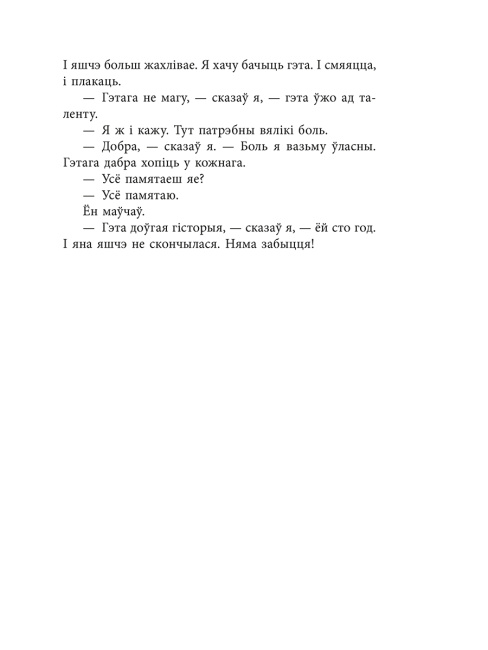 І яшчэ больш жахлівае. Я хачу бачыць гэта. І смяяцца, і плакаць.

— Гэтага не магу, — сказаў я, — гэта ўжо ад таленту.

— Я ж і кажу. Тут патрэбны вялікі боль.

— Добра, — сказаў я. — Боль я вазьму ўласны. Гэтага дабра хопіць у кожнага.

— Усё памятаеш яе?

— Усё памятаю.

Ён маўчаў.

— Гэта доўгая гісторыя, — сказаў я, — ёй сто год. І яна яшчэ не скончылася. Няма забыцця!